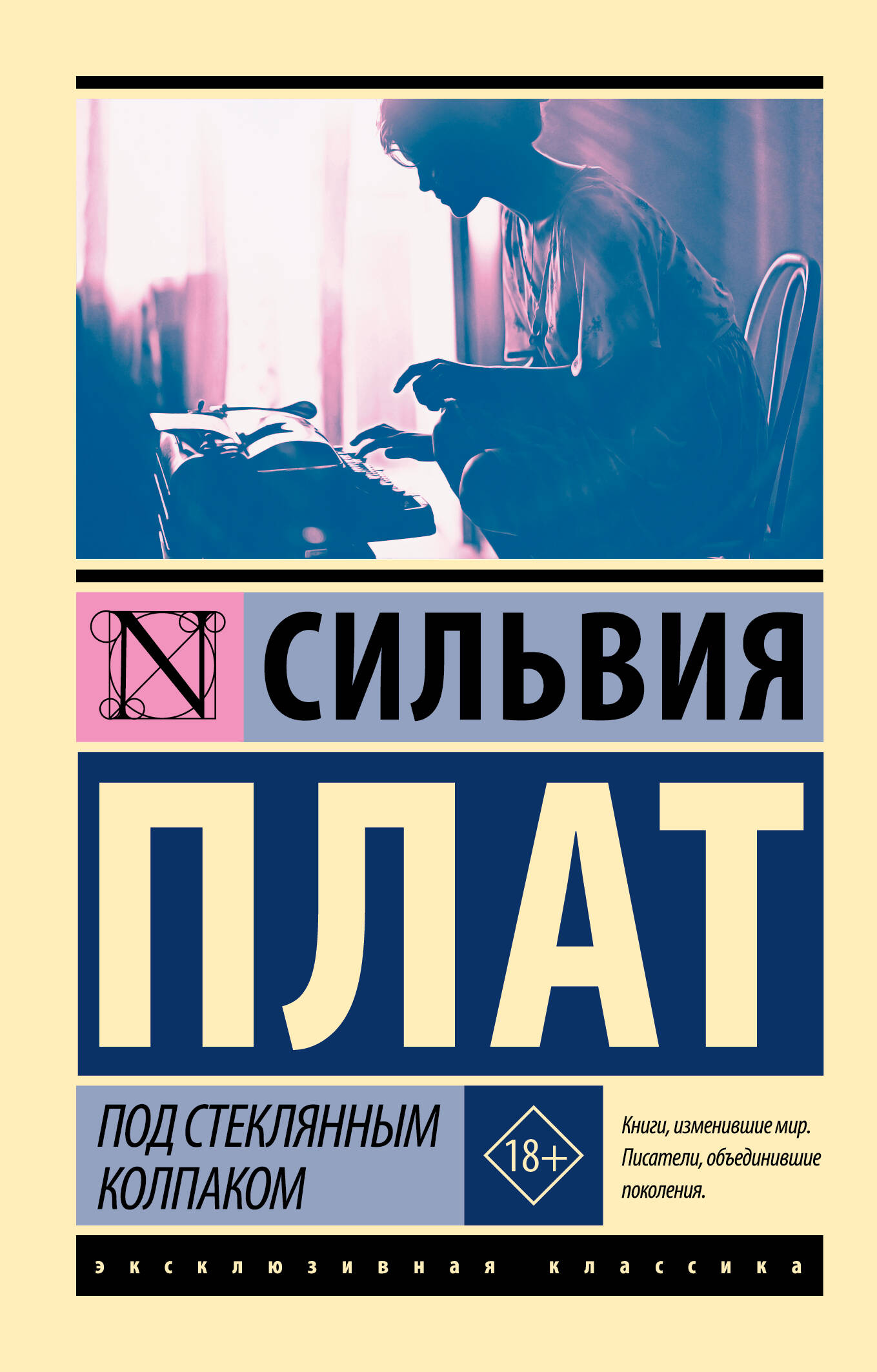 N

СИЛЬВИЯ

ПЛАТ

ПОД СТЕКЛЯННЫМ КОЛПАКОМ

18+

Книги, изменившие мир. Писатели, объединившие поколения.

эксклюзивная классика